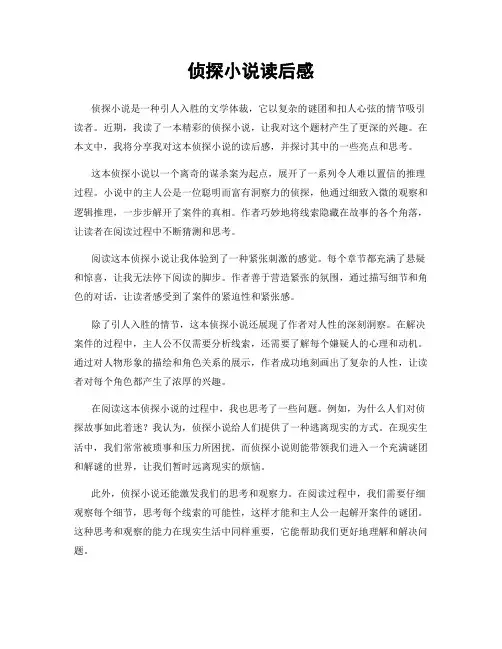 侦探小说读后感

侦探小说是一种引人入胜的文学体裁，它以复杂的谜团和扣人心弦的情节吸引读者。近期，我读了一本精彩的侦探小说，让我对这个题材产生了更深的兴趣。在本文中，我将分享我对这本侦探小说的读后感，并探讨其中的一些亮点和思考。

这本侦探小说以一个离奇的谋杀案为起点，展开了一系列令人难以置信的推理过程。小说中的主人公是一位聪明而富有洞察力的侦探，他通过细致入微的观察和逻辑推理，一步步解开了案件的真相。作者巧妙地将线索隐藏在故事的各个角落，让读者在阅读过程中不断猜测和思考。

阅读这本侦探小说让我体验到了一种紧张刺激的感觉。每个章节都充满了悬疑和惊喜，让我无法停下阅读的脚步。作者善于营造紧张的氛围，通过描写细节和角色的对话，让读者感受到了案件的紧迫性和紧张感。

除了引人入胜的情节，这本侦探小说还展现了作者对人性的深刻洞察。在解决案件的过程中，主人公不仅需要分析线索，还需要了解每个嫌疑人的心理和动机。通过对人物形象的描绘和角色关系的展示，作者成功地刻画出了复杂的人性，让读者对每个角色都产生了浓厚的兴趣。

在阅读这本侦探小说的过程中，我也思考了一些问题。例如，为什么人们对侦探故事如此着迷？我认为，侦探小说给人们提供了一种逃离现实的方式。在现实生活中，我们常常被琐事和压力所困扰，而侦探小说则能带领我们进入一个充满谜团和解谜的世界，让我们暂时远离现实的烦恼。

此外，侦探小说还能激发我们的思考和观察力。在阅读过程中，我们需要仔细观察每个细节，思考每个线索的可能性，这样才能和主人公一起解开案件的谜团。这种思考和观察的能力在现实生活中同样重要，它能帮助我们更好地理解和解决问题。